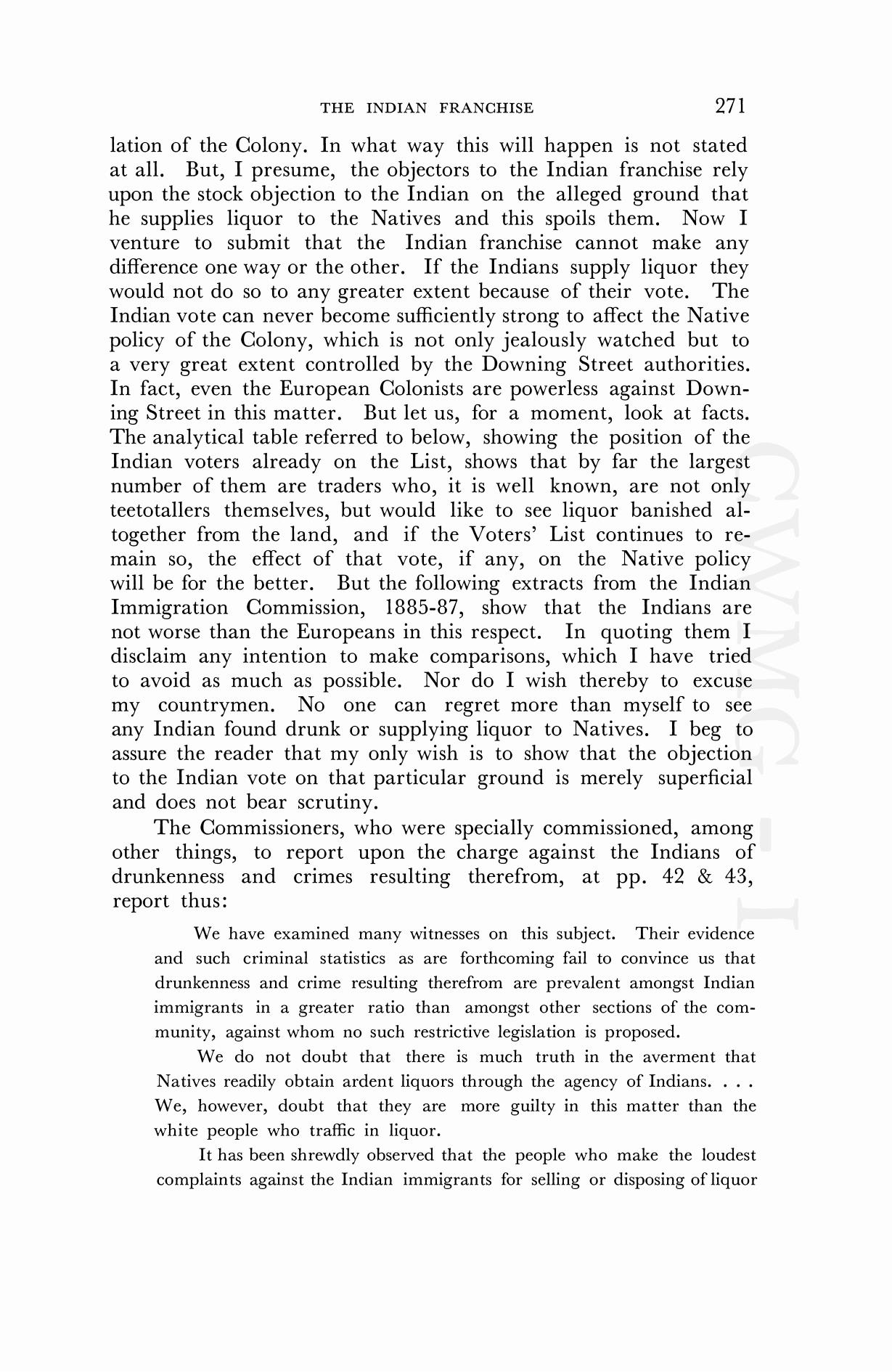 THE INDIAN FRANCHISE 271

lation of the Colony. In what way this will happen is not stated at all. But, I presume, the objectors to the Indian franchise rely upon the stock objection to the Indian on the alleged ground that he supplies liquor to the Natives and this spoils them. Now I venture to submit that the Indian franchise cannot make any difference one way or the other. If the Indians supply liquor they would not do so to any greater extent because of their vote. The Indian vote can never become sufficiently strong to affect the Native policy of the Colony, which is not only jealously watched but to a very great extent controlled by the Downing Street authorities. In fact, even the European Colonists are powerless against Downing Street in this matter. But let us, for a moment, look at facts. The analytical table referred to below, showing the position of the Indian voters already on the List, shows that by far the largest number of them are traders who, it is well known, are not only teetotallers themselves, but would like to see liquor banished altogether from the land, and if the Voters' List continues to remain so, the effect of that vote, if any, on the Native policy will be for the better. But the following extracts from the Indian Immigration Commission, 1885-87, show that the Indians are not worse than the Europeans in this respect. In quoting them I disclaim any intention to make comparisons, which I have tried to avoid as much as possible. Nor do I wish thereby to excuse my countrymen. No one can regret more than myself to see any Indian found drunk or supplying liquor to Natives. I beg to assure the reader that my only wish is to show that the objection to the Indian vote on that particular ground is merely superficial and does not bear scrutiny.

The Commissioners, who were specially commissioned, among other things, to report upon the charge against the Indians of drunkenness and crimes resulting therefrom, at pp. 42 & 43, report thus:

We have examined many witnesses on this subject. Their evidence and such criminal statistics as are forthcoming fail to convince us that drunkenness and crime resulting therefrom are prevalent amongst Indian immigrants in a greater ratio than amongst other sections of the community, against whom no such restrictive legislation is proposed.

We do not doubt that there is much truth in the averment that Natives readily obtain ardent liquors through the agency of Indians. . . . We, however, doubt that they are more guilty in this matter than the white people who traffic in liquor.

It has been shrewdly observed that the people who make the loudest complaints against the Indian immigrants for selling or disposing of liquor

CWMG - I